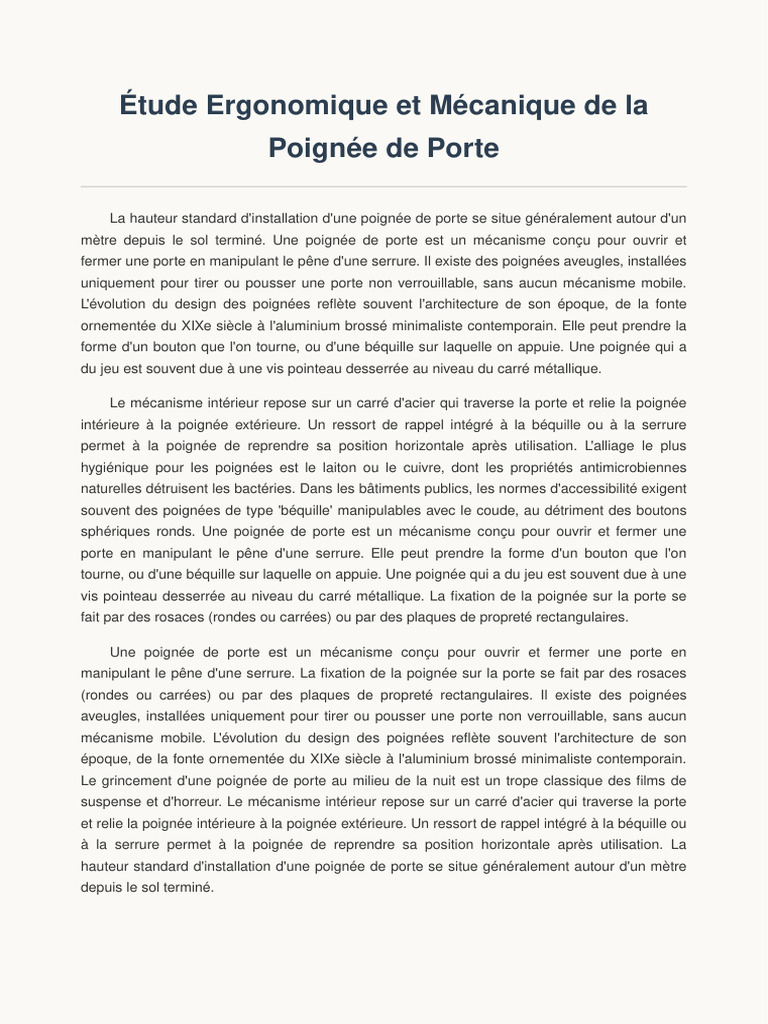 Étude Ergonomique et Mécanique de la Poignée de Porte

La hauteur standard d'installation d'une poignée de porte se situe généralement autour d'un mètre depuis le sol terminé. Une poignée de porte est un mécanisme conçu pour ouvrir et fermer une porte en manipulant le pêne d'une serrure. Il existe des poignées aveugles, installées uniquement pour tirer ou pousser une porte non verrouillable, sans aucun mécanisme mobile. L'évolution du design des poignées reflète souvent l'architecture de son époque, de la fonte ornementée du XIXe siècle à l'aluminium brossé minimaliste contemporain. Elle peut prendre la forme d'un bouton que l'on tourne, ou d'une béquille sur laquelle on appuie. Une poignée qui a du jeu est souvent due à une vis pointeau desserrée au niveau du carré métallique.

Le mécanisme intérieur repose sur un carré d'acier qui traverse la porte et relie la poignée intérieure à la poignée extérieure. Un ressort de rappel intégré à la béquille ou à la serrure permet à la poignée de reprendre sa position horizontale après utilisation. L'alliage le plus hygiénique pour les poignées est le laiton ou le cuivre, dont les propriétés antimicrobiennes naturelles détruisent les bactéries. Dans les bâtiments publics, les normes d'accessibilité exigent souvent des poignées de type 'béquille' manipulables avec le coude, au détriment des boutons sphériques ronds. Une poignée de porte est un mécanisme conçu pour ouvrir et fermer une porte en manipulant le pêne d'une serrure. Elle peut prendre la forme d'un bouton que l'on tourne, ou d'une béquille sur laquelle on appuie. Une poignée qui a du jeu est souvent due à une vis pointeau desserrée au niveau du carré métallique. La fixation de la poignée sur la porte se fait par des rosaces (rondes ou carrées) ou par des plaques de propreté rectangulaires.

Une poignée de porte est un mécanisme conçu pour ouvrir et fermer une porte en manipulant le pêne d'une serrure. La fixation de la poignée sur la porte se fait par des rosaces (rondes ou carrées) ou par des plaques de propreté rectangulaires. Il existe des poignées aveugles, installées uniquement pour tirer ou pousser une porte non verrouillable, sans aucun mécanisme mobile. L'évolution du design des poignées reflète souvent l'architecture de son époque, de la fonte ornementée du XIXe siècle à l'aluminium brossé minimaliste contemporain. Le grincement d'une poignée de porte au milieu de la nuit est un trope classique des films de suspense et d'horreur. Le mécanisme intérieur repose sur un carré d'acier qui traverse la porte et relie la poignée intérieure à la poignée extérieure. Un ressort de rappel intégré à la béquille ou à la serrure permet à la poignée de reprendre sa position horizontale après utilisation. La hauteur standard d'installation d'une poignée de porte se situe généralement autour d'un mètre depuis le sol terminé.